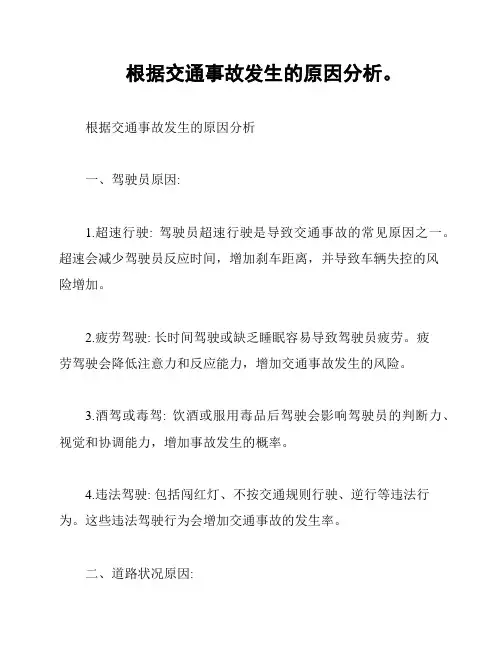 根据交通事故发生的原因分析。

根据交通事故发生的原因分析

一、驾驶员原因:

1.超速行驶: 驾驶员超速行驶是导致交通事故的常见原因之一。超速会减少驾驶员反应时间，增加刹车距离，并导致车辆失控的风险增加。

2.疲劳驾驶: 长时间驾驶或缺乏睡眠容易导致驾驶员疲劳。疲劳驾驶会降低注意力和反应能力，增加交通事故发生的风险。

3.酒驾或毒驾: 饮酒或服用毒品后驾驶会影响驾驶员的判断力、视觉和协调能力，增加事故发生的概率。

4.违法驾驶: 包括闯红灯、不按交通规则行驶、逆行等违法行为。这些违法驾驶行为会增加交通事故的发生率。

二、道路状况原因: